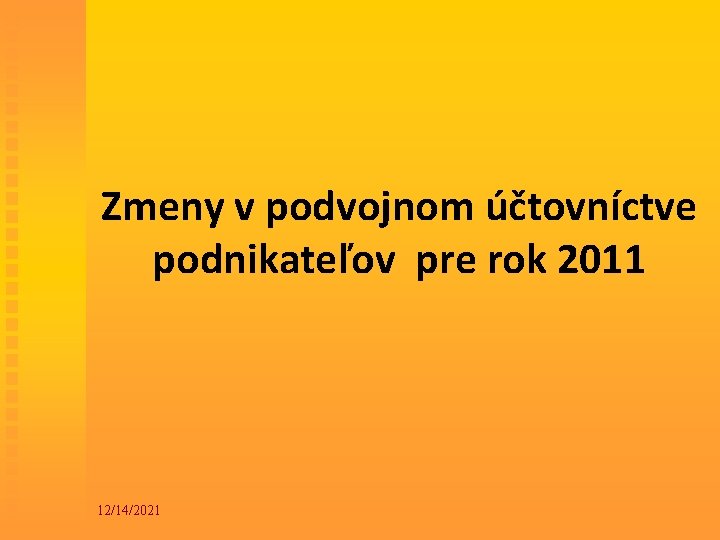 Zmeny v podvojnom účtovníctve podnikateľov pre rok 2011

12/14/2021